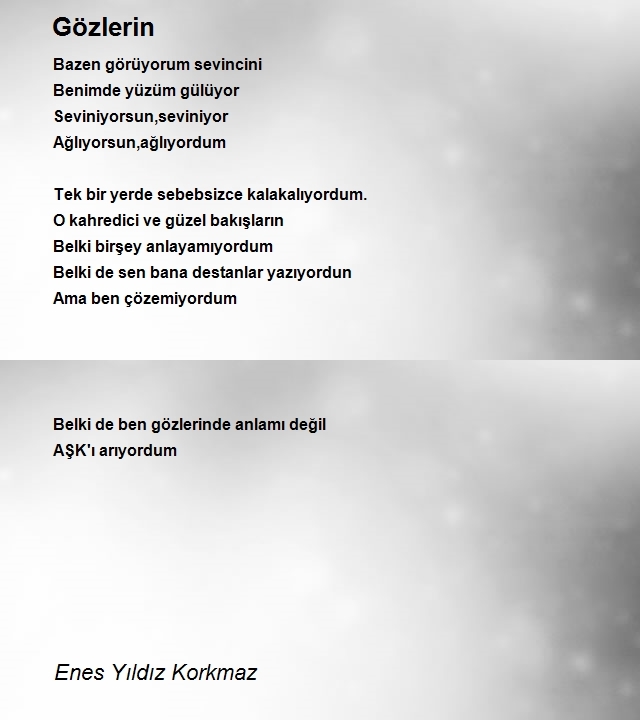 Gözlerin

Bazen görüyorum sevincini
Benimde yüzüm gülüyor
Seviniyorsun,seviniyor
Ağlıyorsun,ağlıyordum

Tek bir yerde sebebsizce kalakalıyordum.
O kahredici ve güzel bakışların
Belki birşey anlayamıyordum
Belki de sen bana destanlar yazıyordun
Ama ben çözemiyordum

Belki de ben gözlerinde anlamı değil
AŞK'ı arıyordum

Enes Yıldız Korkmaz